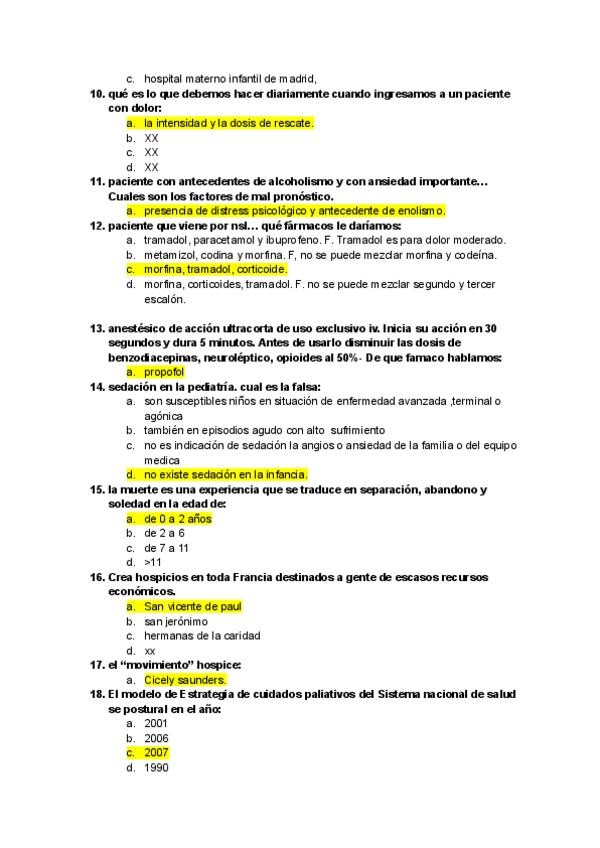 c. hospital materno infantil de madrid,

10. qué es lo que debemos hacer diariamente cuando ingresamos a un paciente con dolor:
a. la intensidad y la dosis de rescate.
b. XX
c. XX
d. XX

11. paciente con antecedentes de alcoholismo y con ansiedad importante… Cuales son los factores de mal pronóstico.
a. presencia de distress psicológico y antecedente de enolismo.

12. paciente que viene por nsl… qué fármacos le daríamos:
a. tramadol, paracetamol y ibuprofeno. F. Tramadol es para dolor moderado.
b. metamizol, codina y morfina. F, no se puede mezclar morfina y codeína.
c. morfina, tramadol, corticoide.
d. morfina, corticoides, tramadol. F. no se puede mezclar segundo y tercer escalón.

13. anestésico de acción ultracorta de uso exclusivo iv. Inicia su acción en 30 segundos y dura 5 minutos. Antes de usarlo disminuir las dosis de benzodiacepinas, neuroléptico, opioides al 50%- De que famaco hablamos:
a. propofol

14. sedación en la pediatría. cual es la falsa:
a. son susceptibles niños en situación de enfermedad avanzada ,terminal o agónica
b. también en episodios agudo con alto sufrimiento
c. no es indicación de sedación la angios o ansiedad de la familia o del equipo medica
d. no existe sedación en la infancia.

15. la muerte es una experiencia que se traduce en separación, abandono y soledad en la edad de:
a. de 0 a 2 años
b. de 2 a 6
c. de 7 a 11
d. >11

16. Crea hospicios en toda Francia destinados a gente de escasos recursos económicos.
a. San vicente de paul
b. san jerónimo
c. hermanas de la caridad
d. xx

17. el “movimiento” hospice:
a. Cicely saunders.

18. El modelo de Estrategia de cuidados paliativos del Sistema nacional de salud se postural en el año:
a. 2001
b. 2006
c. 2007
d. 1990